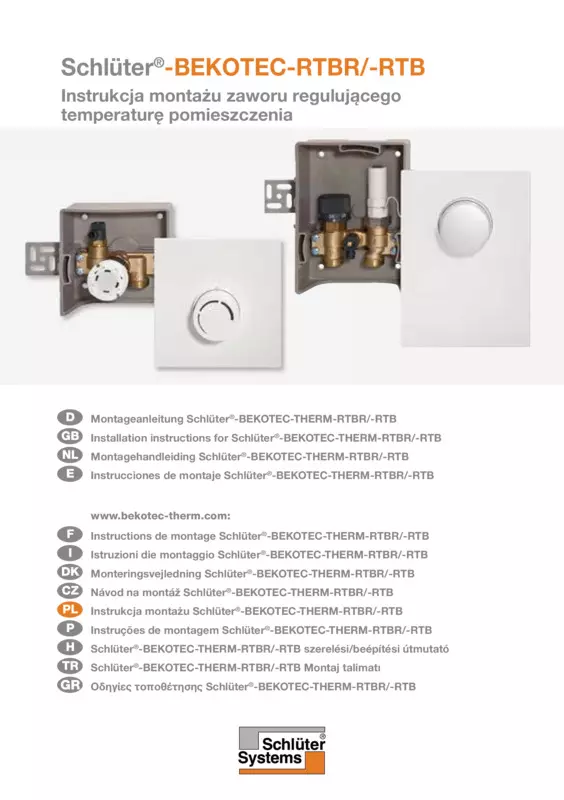 Schlüter®-BEKOTEC-RTBR/-RTB

Instrukcja montażu zaworu regulującego temperaturę pomieszczenia

D Montageanleitung Schlüter®-BEKOTEC-THERM-RTBR/-RTB
GB Installation instructions for Schlüter®-BEKOTEC-THERM-RTBR/-RTB
NL Montagehandleiding Schlüter®-BEKOTEC-THERM-RTBR/-RTB
E Instrucciones de montaje Schlüter®-BEKOTEC-THERM-RTBR/-RTB

www.bekotec-therm.com:
F Instructions de montage Schlüter®-BEKOTEC-THERM-RTBR/-RTB
I Istruzioni die montaggio Schlüter®-BEKOTEC-THERM-RTBR/-RTB
DK Monteringsvejledning Schlüter®-BEKOTEC-THERM-RTBR/-RTB
CZ Návod na montáž Schlüter®-BEKOTEC-THERM-RTBR/-RTB
PL Instrukcja montażu Schlüter®-BEKOTEC-THERM-RTBR/-RTB
P Instruções de montagem Schlüter®-BEKOTEC-THERM-RTBR/-RTB
H Schlüter®-BEKOTEC-THERM-RTBR/-RTB szerelési/beépítési útmutató
TR Schlüter®-BEKOTEC-THERM-RTBR/-RTB Montaj talimatı
GR Οδηγίες τοποθέτησης Schlüter®-BEKOTEC-THERM-RTBR/-RTB

Schlüter® Systems